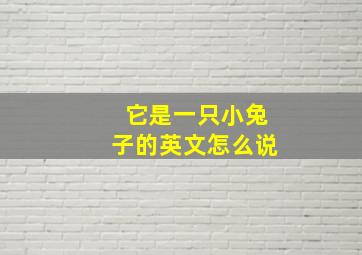 它是一只小兔子的英文怎么说